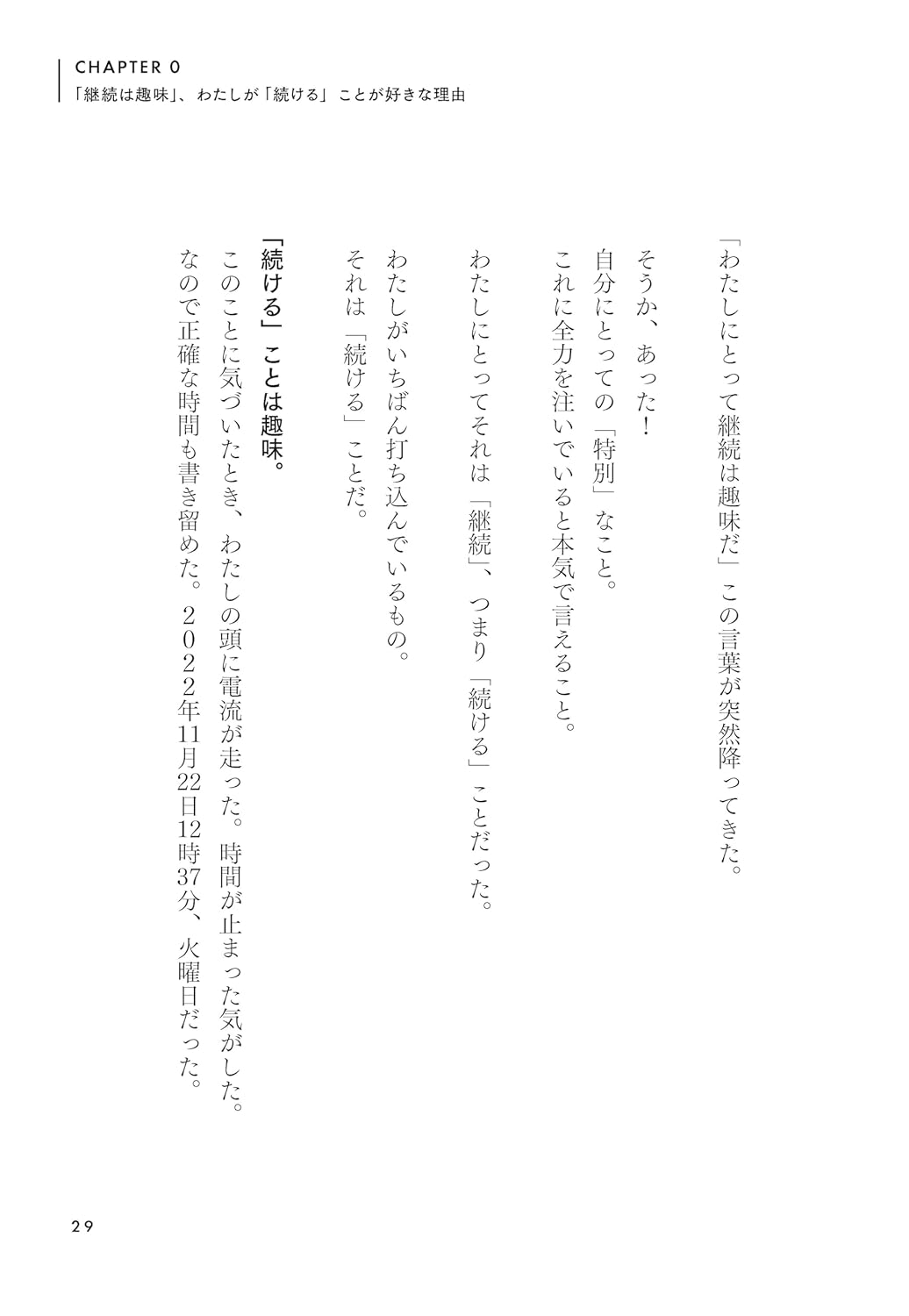 CHAPTER 0
「継続は趣味」、わたしが「続ける」ことが好きな理由

「わたしにとって継続は趣味だ」この言葉が突然降ってきた。

そうか、あった！
自分にとっての「特別」なこと。
これに全力を注いでいると本気で言えること。

わたしにとってそれは「継続」、つまり「続ける」ことだった。

わたしがいちばん打ち込んでいるもの。
それは「続ける」ことだ。

「続ける」ことは趣味。
このことに気づいたとき、わたしの頭に電流が走った。時間が止まった気がした。
なので正確な時間も書き留めた。２０２２年11月22日12時37分、火曜日だった。

29